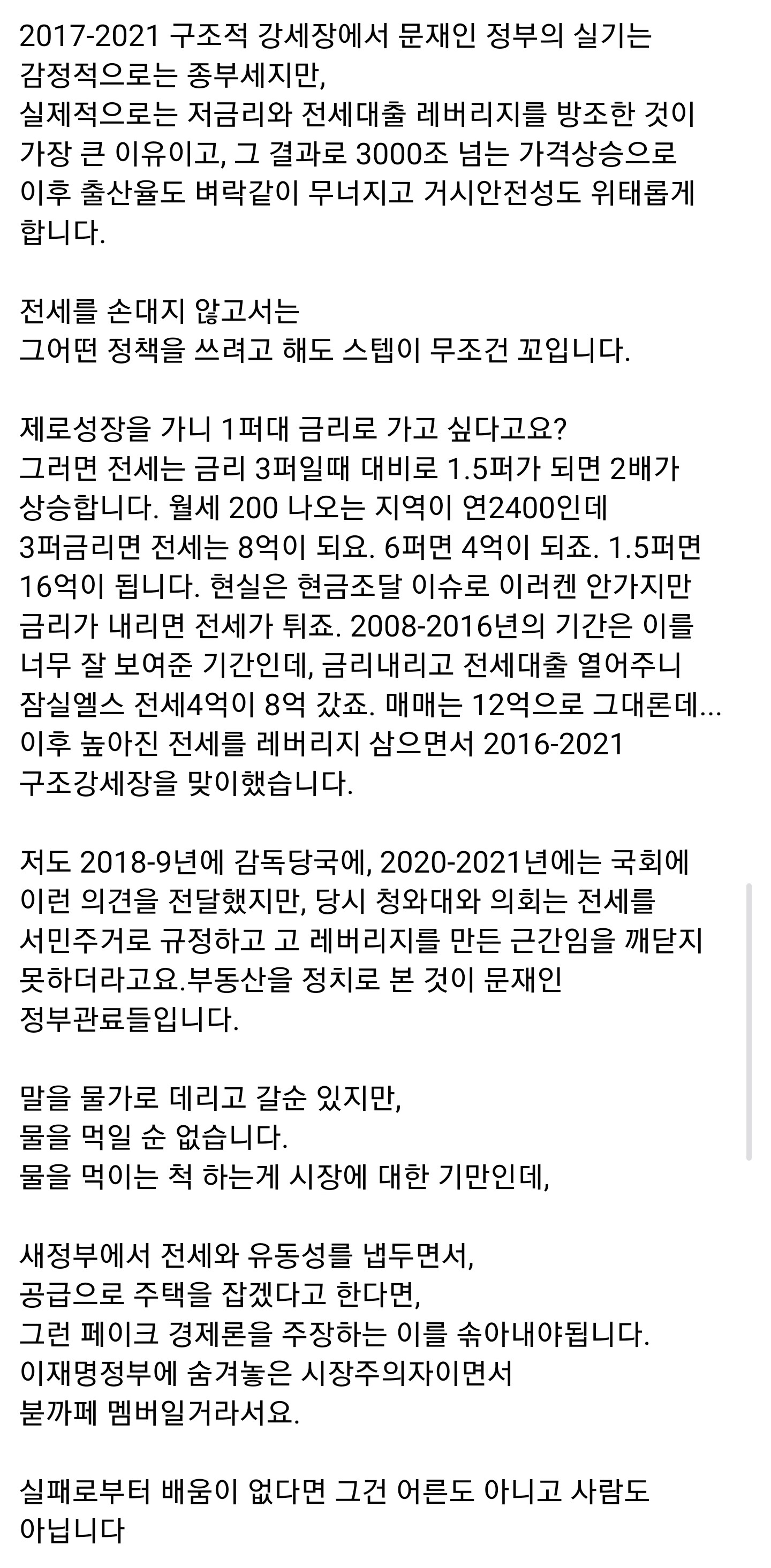 2017-2021 구조적 강세장에서 문재인 정부의 실기는 감정적으로는 종부세지만,
실제적으로는 저금리와 전세대출 레버리지를 방조한 것이 가장 큰 이유이고, 그 결과로 3000조 넘는 가격상승으로 이후 출산율도 벼락같이 무너지고 거시안전성도 위태롭게 합니다.

전세를 손대지 않고서는
그어떤 정책을 쓰려고 해도 스텝이 무조건 꼬입니다.

제로성장을 가니 1퍼대 금리로 가고 싶다고요?
그러면 전세는 금리 3퍼일때 대비로 1.5퍼가 되면 2배가 상승합니다. 월세 200 나오는 지역이 연2400인데 3퍼금리면 전세는 8억이 되요. 6퍼면 4억이 되죠. 1.5퍼면 16억이 됩니다. 현실은 현금조달 이슈로 이러켄 안가지만 금리가 내리면 전세가 튀죠. 2008-2016년의 기간은 이를 너무 잘 보여준 기간인데, 금리내리고 전세대출 열어주니 잠실엘스 전세4억이 8억 갔죠. 매매는 12억으로 그대론데... 이후 높아진 전세를 레버리지 삼으면서 2016-2021 구조강세장을 맞이했습니다.

저도 2018-9년에 감독당국에, 2020-2021년에는 국회에 이런 의견을 전달했지만, 당시 청와대와 의회는 전세를 서민주거로 규정하고 고 레버리지를 만든 근간임을 깨닫지 못하더라고요.부동산을 정치로 본 것이 문재인 정부관료들입니다.

말을 물가로 데리고 갈순 있지만,
물을 먹일 순 없습니다.
물을 먹이는 척 하는게 시장에 대한 기만인데,

새정부에서 전세와 유동성를 냅두면서,
공급으로 주택을 잡겠다고 한다면,
그런 페이크 경제론을 주장하는 이를 솎아내야됩니다.
이재명정부에 숨겨놓은 시장주의자이면서
붇까페 멤버일거라서요.

실패로부터 배움이 없다면 그건 어른도 아니고 사람도 아닙니다